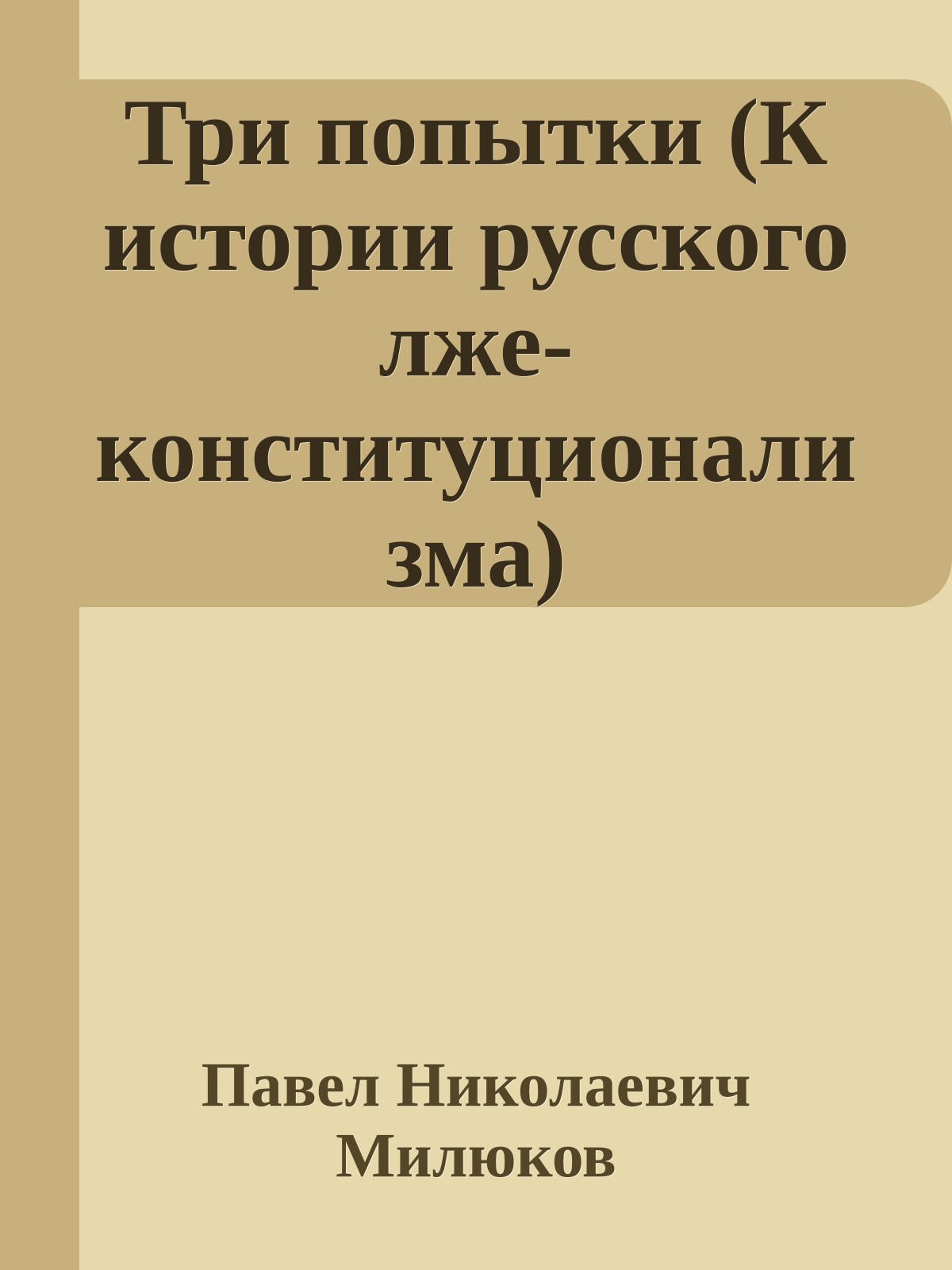 Три попытки (К истории русского лже-конституционализма)

Павел Николаевич Милюков